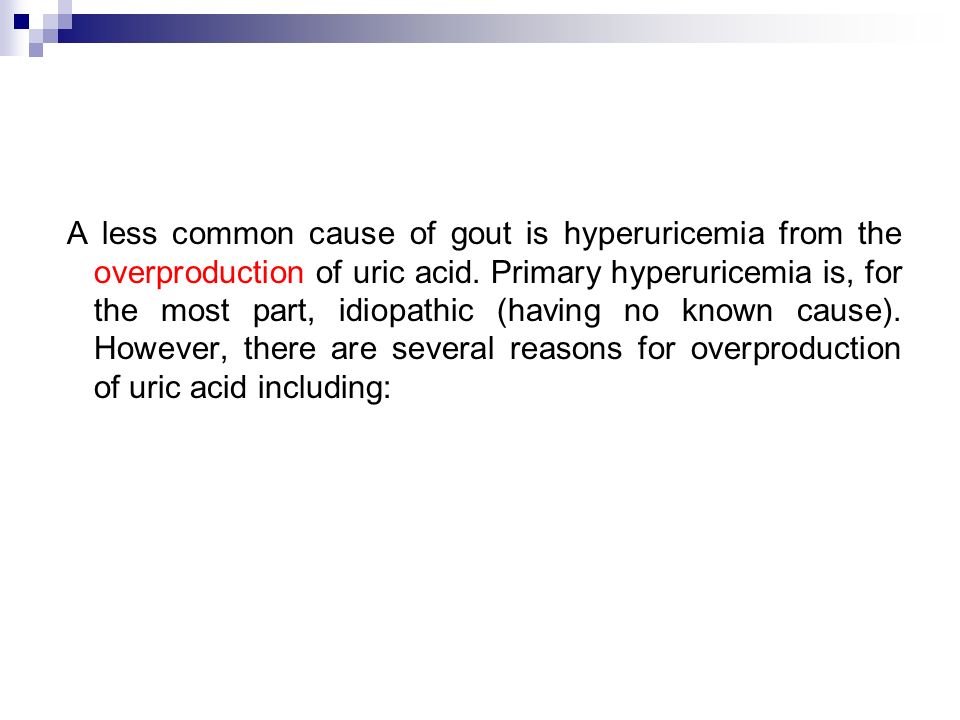 A less common cause of gout is hyperuricemia from the overproduction of uric acid. Primary hyperuricemia is, for the most part, idiopathic (having no known cause). However, there are several reasons for overproduction of uric acid including: